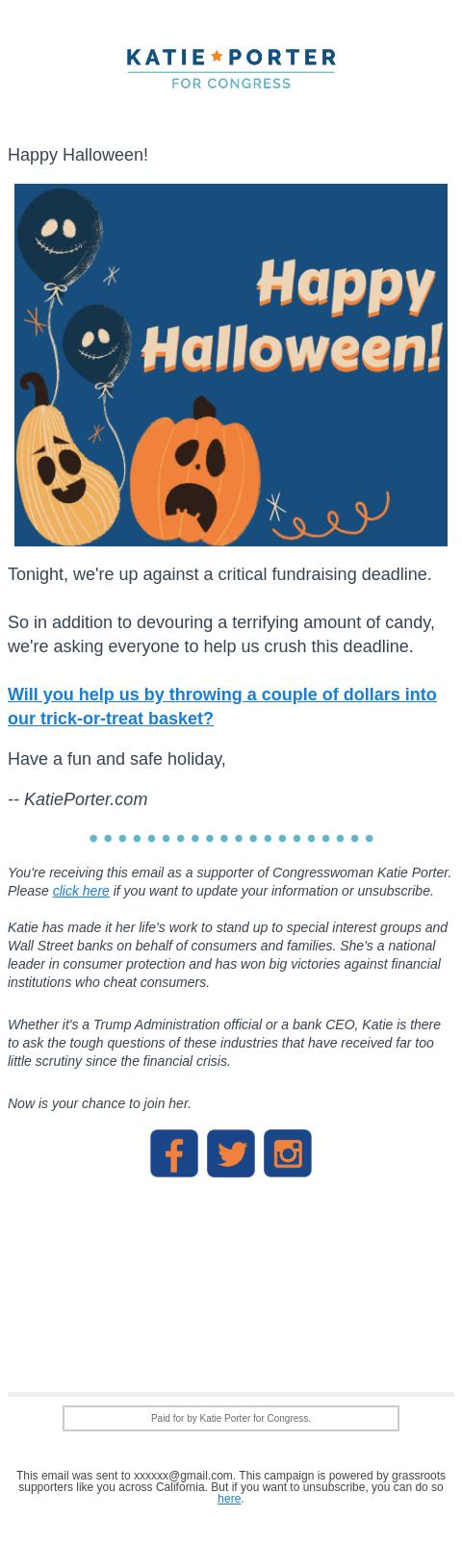 KATIE PORTER
FOR CONGRESS

Happy Halloween!

Happy Halloween!

Tonight, we're up against a critical fundraising deadline.

So in addition to devouring a terrifying amount of candy, we're asking everyone to help us crush this deadline.

Will you help us by throwing a couple of dollars into our trick-or-treat basket?

Have a fun and safe holiday,

-- KatiePorter.com

You're receiving this email as a supporter of Congresswoman Katie Porter. Please click here if you want to update your information or unsubscribe.

Katie has made it her life's work to stand up to special interest groups and Wall Street banks on behalf of consumers and families. She's a national leader in consumer protection and has won big victories against financial institutions who cheat consumers.

Whether it's a Trump Administration official or a bank CEO, Katie is there to ask the tough questions of these industries that have received far too little scrutiny since the financial crisis.

Now is your chance to join her.

Paid for by Katie Porter for Congress.

This email was sent to xxxxxx@gmail.com. This campaign is powered by grassroots supporters like you across California. But if you want to unsubscribe, you can do so here.